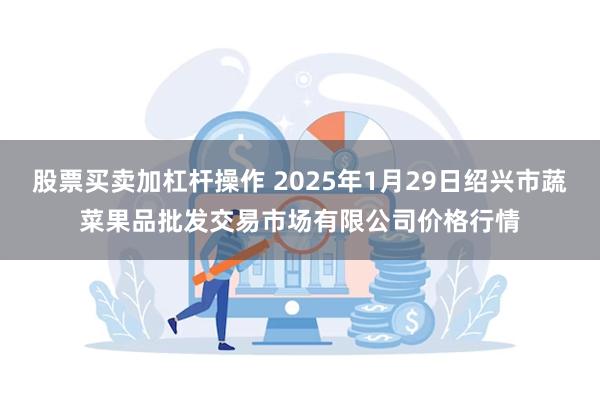 股票买卖加杠杆操作 2025年1月29日绍兴市蔬菜果品批发交易市场有限公司价格行情